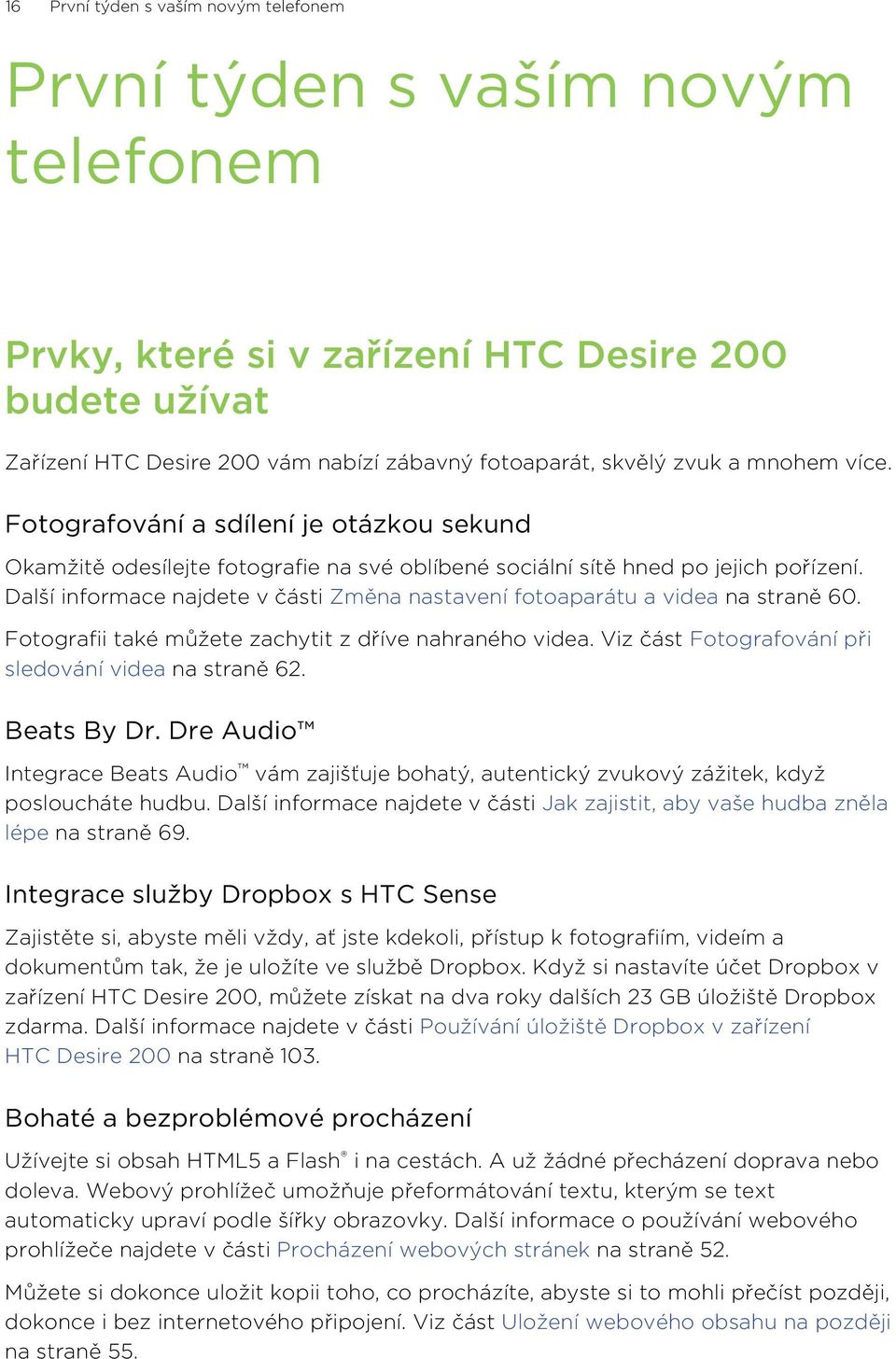 16 První týden s vaším novým telefonem

První týden s vaším novým telefonem

Prvky, které si v zařízení HTC Desire 200 budete užívat

Zařízení HTC Desire 200 vám nabízí zábavný fotoaparát, skvělý zvuk a mnohem více.

Fotografování a sdílení je otázkou sekund

Okamžitě odesílejte fotografie na své oblíbené sociální sítě hned po jejich pořízení. Další informace najdete v části Změna nastavení fotoaparátu a videa na straně 60.

Fotografii také můžete zachytit z dříve nahraného videa. Viz část Fotografování při sledování videa na straně 62.

Beats By Dr. Dre Audio™

Integrace Beats Audio™ vám zajišťuje bohatý, autentický zvukový zážitek, když posloucháte hudbu. Další informace najdete v části Jak zajistit, aby vaše hudba zněla lépe na straně 69.

Integrace služby Dropbox s HTC Sense

Zajistěte si, abyste měli vždy, ať jste kdekoli, přístup k fotografiím, videím a dokumentům tak, že je uložíte ve službě Dropbox. Když si nastavíte účet Dropbox v zařízení HTC Desire 200, můžete získat na dva roky dalších 23 GB úložiště Dropbox zdarma. Další informace najdete v části Používání úložiště Dropbox v zařízení HTC Desire 200 na straně 103.

Bohaté a bezproblémové procházení

Užívejte si obsah HTML5 a Flash® i na cestách. A už žádné přecházení doprava nebo doleva. Webový prohlížeč umožňuje přeformátování textu, kterým se text automaticky upraví podle šířky obrazovky. Další informace o používání webového prohlížeče najdete v části Procházení webových stránek na straně 52.

Můžete si dokonce uložit kopii toho, co procházíte, abyste si to mohli přečíst později, dokonce i bez internetového připojení. Viz část Uložení webového obsahu na později na straně 55.